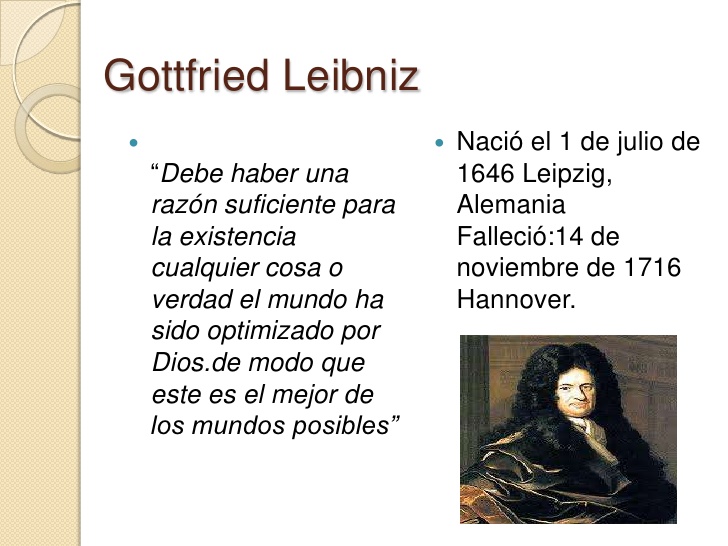 Gottfried Leibniz

“Debe haber una razón suficiente para la existencia cualquier cosa o verdad el mundo ha sido optimizado por Dios.de modo que este es el mejor de los mundos posibles”

Nació el 1 de julio de 1646 Leipzig, Alemania Falleció:14 de noviembre de 1716 Hannover.